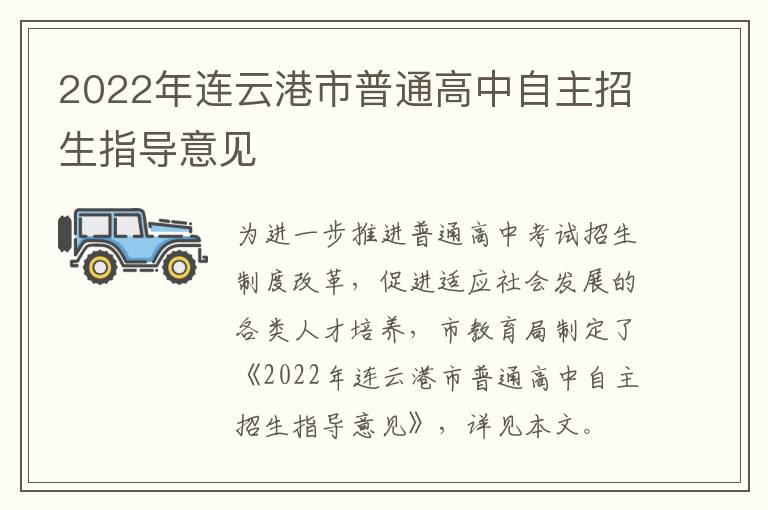 2022年连云港市普通高中自主招生指导意见

为进一步推进普通高中考试招生制度改革，促进适应社会发展的各类人才培养，市教育局制定了《2022年连云港市普通高中自主招生指导意见》，详见本文。